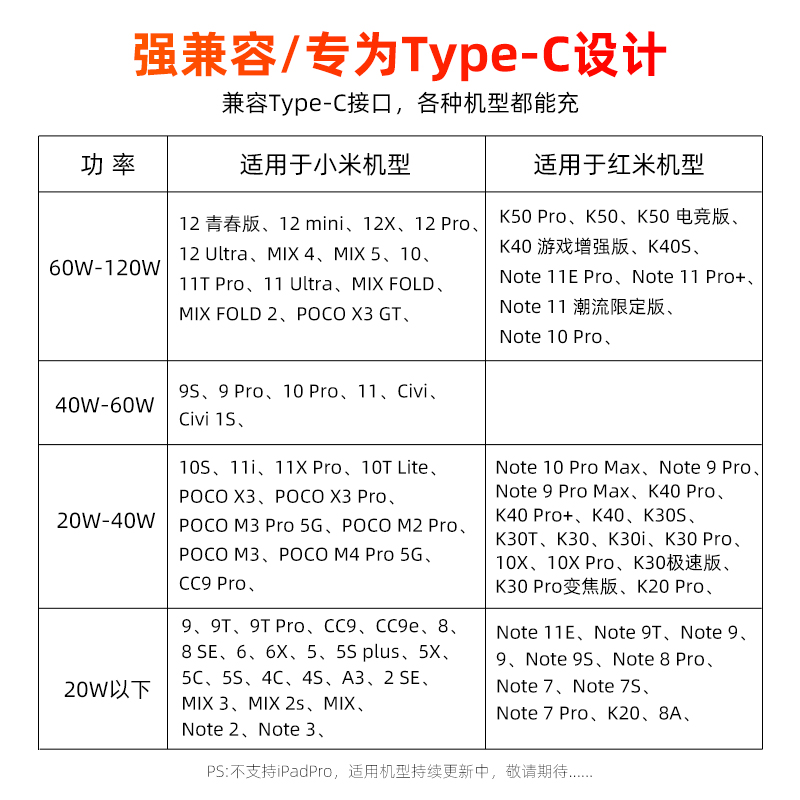 强兼容/专为Type-C设计

兼容Type-C接口，各种机型都能充

| 功 率 | 适用于小米机型 | 适用于红米机型 |
|---|---|---|
| 60W-120W | 12 青春版、12 mini、12X、12 Pro、12 Ultra、MIX 4、MIX 5、10、11T Pro、11 Ultra、MIX FOLD、MIX FOLD 2、POCO X3 GT、 | K50 Pro、K50、K50 电竞版、K40 游戏增强版、K40S、Note 11E Pro、Note 11 Pro+、Note 11 潮流限定版、Note 10 Pro、 |
| 40W-60W | 9S、9 Pro、10 Pro、11、Civi、Civi 1S、 | |
| 20W-40W | 10S、11i、11X Pro、10T Lite、POCO X3、POCO X3 Pro、POCO M3 Pro 5G、POCO M2 Pro、POCO M3、POCO M4 Pro 5G、CC9 Pro、 | Note 10 Pro Max、Note 9 Pro、Note 9 Pro Max、K40 Pro、K40 Pro+、K40、K30S、K30T、K30、K30i、K30 Pro、10X、10X Pro、K30极速版、K30 Pro变焦版、K20 Pro、 |
| 20W以下 | 9、9T、9T Pro、CC9、CC9e、8、8 SE、6、6X、5、5S plus、5X、5C、5S、4C、4S、A3、2 SE、MIX 3、MIX 2s、MIX、Note 2、Note 3、 | Note 11E、Note 9T、Note 9、9、Note 9S、Note 8 Pro、Note 7、Note 7S、Note 7 Pro、K20、8A、 |

PS:不支持iPadPro，适用机型持续更新中，敬请期待......